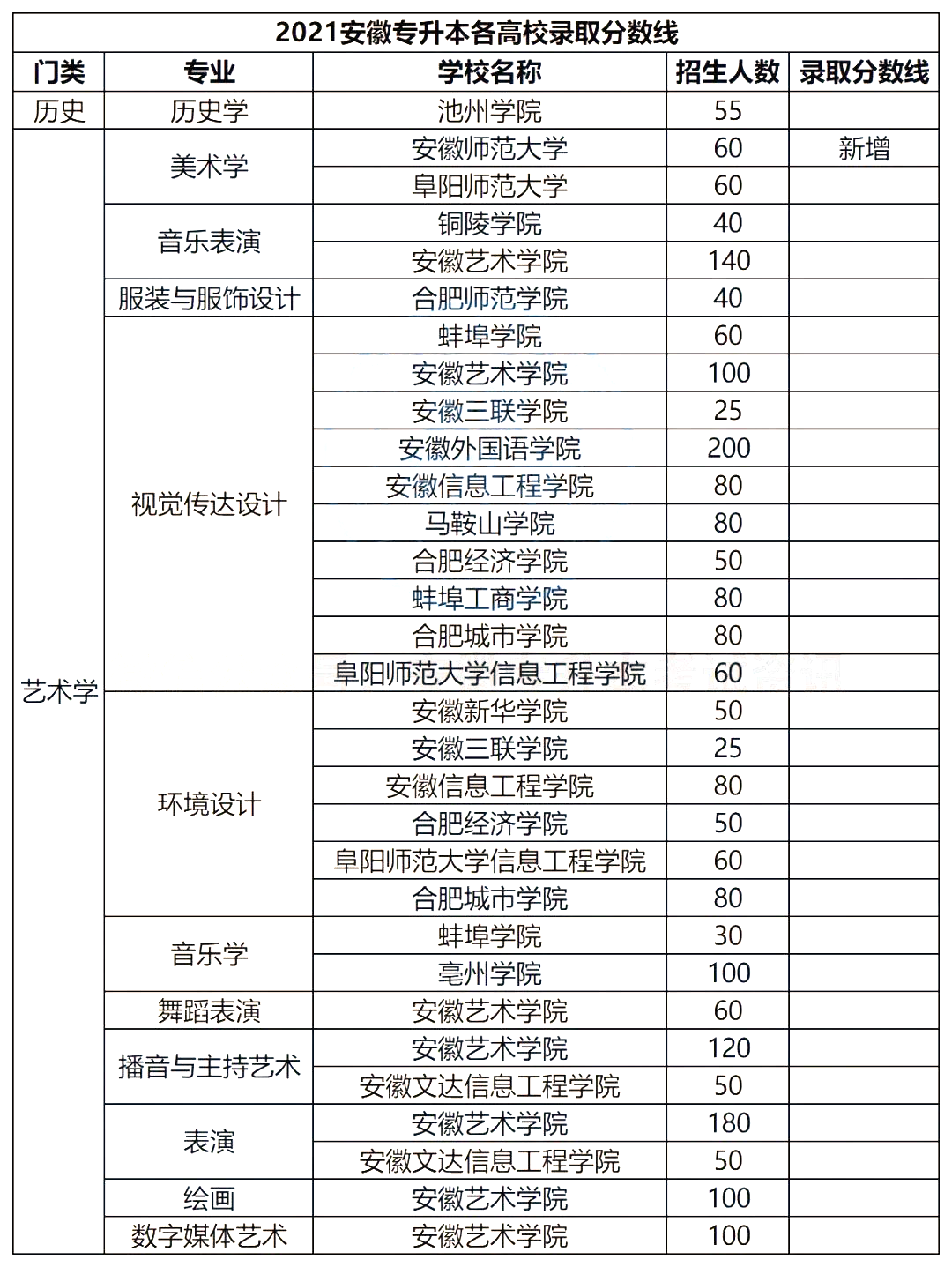 2021安徽专升本各高校录取分数线

| 门类 | 专业 | 学校名称 | 招生人数 | 录取分数线 |
|---|---|---|---|---|
| 历史 | 历史学 | 池州学院 | 55 | |
| 艺术学 | 美术学 | 安徽师范大学 | 60 | 新增 |
| | | 阜阳师范大学 | 60 | |
| | 音乐表演 | 铜陵学院 | 40 | |
| | | 安徽艺术学院 | 140 | |
| | 服装与服饰设计 | 合肥师范学院 | 40 | |
| | 视觉传达设计 | 蚌埠学院 | 60 | |
| | | 安徽艺术学院 | 100 | |
| | | 安徽三联学院 | 25 | |
| | | 安徽外国语学院 | 200 | |
| | | 安徽信息工程学院 | 80 | |
| | | 马鞍山学院 | 80 | |
| | | 合肥经济学院 | 50 | |
| | | 蚌埠工商学院 | 80 | |
| | | 合肥城市学院 | 80 | |
| | | 阜阳师范大学信息工程学院 | 60 | |
| | 环境设计 | 安徽新华学院 | 50 | |
| | | 安徽三联学院 | 25 | |
| | | 安徽信息工程学院 | 80 | |
| | | 合肥经济学院 | 50 | |
| | | 阜阳师范大学信息工程学院 | 60 | |
| | | 合肥城市学院 | 80 | |
| | 音乐学 | 蚌埠学院 | 30 | |
| | | 亳州学院 | 100 | |
| | 舞蹈表演 | 安徽艺术学院 | 60 | |
| | 播音与主持艺术 | 安徽艺术学院 | 120 | |
| | | 安徽文达信息工程学院 | 50 | |
| | 表演 | 安徽艺术学院 | 180 | |
| | | 安徽文达信息工程学院 | 50 | |
| | 绘画 | 安徽艺术学院 | 100 | |
| | 数字媒体艺术 | 安徽艺术学院 | 100 | |